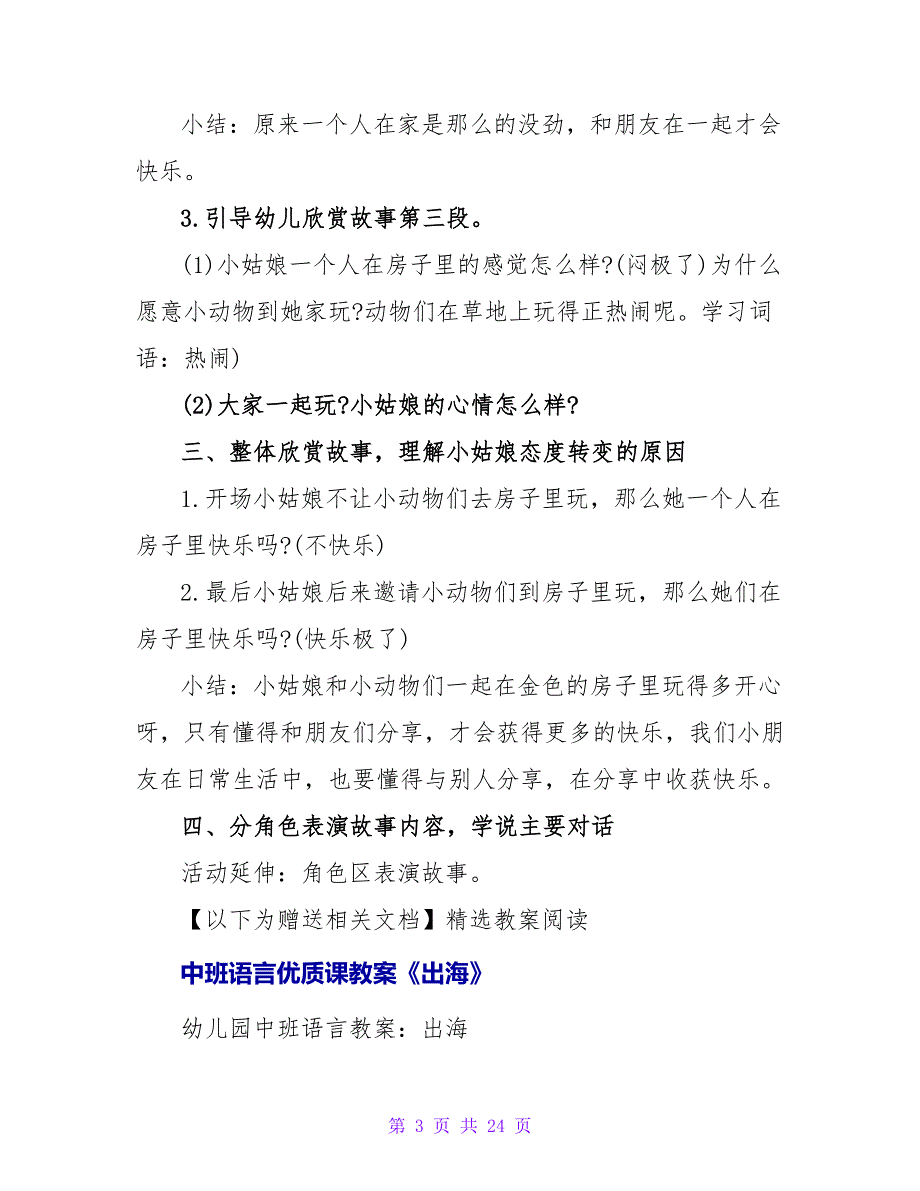 小结：原来一个人在家是那么的没劲，和朋友在一起才会快乐。

3.引导幼儿欣赏故事第三段。

(1)小姑娘一个人在房子里的感觉怎么样?(闷极了)为什么愿意小动物到她家玩?动物们在草地上玩得正热闹呢。学习词语：热闹)

(2)大家一起玩?小姑娘的心情怎么样?

三、整体欣赏故事，理解小姑娘态度转变的原因

1.开场小姑娘不让小动物们去房子里玩，那么她一个人在房子里快乐吗?(不快乐)

2.最后小姑娘后来邀请小动物们到房子里玩，那么她们在房子里快乐吗?(快乐极了)

小结：小姑娘和小动物们一起在金色的房子里玩得多开心呀，只有懂得和朋友们分享，才会获得更多的快乐，我们小朋友在日常生活中，也要懂得与别人分享，在分享中收获快乐。

四、分角色表演故事内容，学说主要对话

活动延伸：角色区表演故事。

【以下为赠送相关文档】精选教案阅读

中班语言优质课教案《出海》

幼儿园中班语言教案：出海

第 3 页 共 24 页